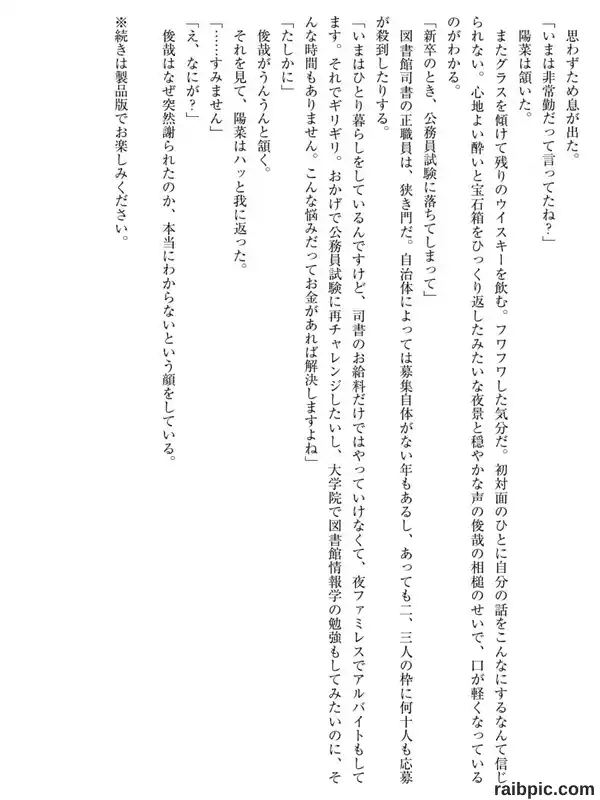 思わずため息が出た。
「いまは非常勤だって言ってたね？」
陽菜は頷いた。
またグラスを傾けて残りのウイスキーを飲む。フワフワした気分だ。初対面のひとに自分の話をこんなにするなんて信じられない。心地よい酔いと宝石箱をひっくり返したみたいな夜景と穏やかな声の俊哉の相槌のせいで、口が軽くなっているのがわかる。
「新卒のとき、公務員試験に落ちてしまって」
図書館司書の正職員は、狭き門だ。自治体によっては募集自体がない年もあるし、あっても二、三人の枠に何十人も応募が殺到したりする。
「いまはひとり暮らしをしているんですけど、司書のお給料だけではやっていけなくて、夜ファミレスでアルバイトもしてます。それでギリギリ。おかげで公務員試験に再チャレンジしたいし、大学院で図書館情報学の勉強もしてみたいのに、そんな時間もありません。こんな悩みだってお金があれば解決しますよね」
「たしかに」
俊哉がうんうんと頷く。
それを見て、陽菜はハッと我に返った。
「……すみません」
「え、なにが？」
俊哉はなぜ突然謝られたのか、本当にわからないという顔をしている。
※続きは製品版でお楽しみください。
raibpic.com